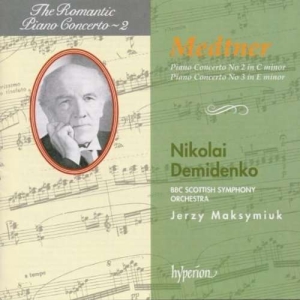 The Romantic Piano Concerto ~ 2

Medtner

Piano Concerto No 2 in C minor
Piano Concerto No 3 in E minor

Nikolai Demidenko

BBC SCOTTISH SYMPHONY ORCHESTRA

Jerzy Maksymiuk

hyperion

a tempo